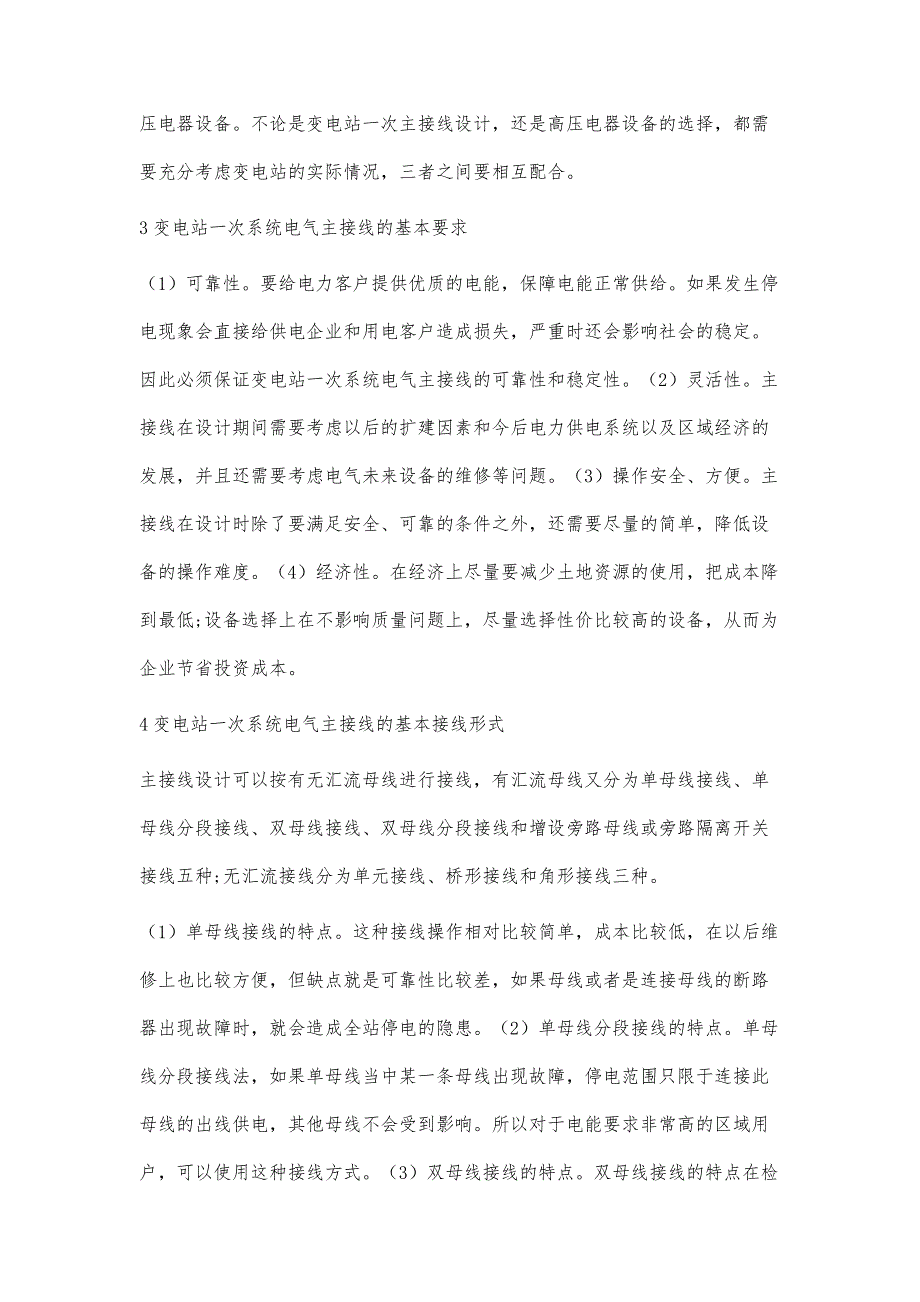 压电器设备。不论是变电站一次主接线设计，还是高压电器设备的选择，都需要充分考虑变电站的实际情况，三者之间要相互配合。

3 变电站一次系统电气主接线的基本要求

（1）可靠性。要给电力客户提供优质的电能，保障电能正常供给。如果发生停电现象会直接给供电企业和用电客户造成损失，严重时还会影响社会的稳定。因此必须保证变电站一次系统电气主接线的可靠性和稳定性。（2）灵活性。主接线在设计期间需要考虑以后的扩建因素和今后电力供电系统以及区域经济的发展，并且还需要考虑电气未来设备的维修等问题。（3）操作安全、方便。主接线在设计时除了要满足安全、可靠的条件之外，还需要尽量的简单，降低设备的操作难度。（4）经济性。在经济上尽量要减少土地资源的使用，把成本降到最低;设备选择上在不影响质量问题上，尽量选择性价比较高的设备，从而为企业节省投资成本。

4 变电站一次系统电气主接线的基本接线形式

主接线设计可以按有无汇流母线进行接线，有汇流母线又分为单母线接线、单母线分段接线、双母线接线、双母线分段接线和增设旁路母线或旁路隔离开关接线五种;无汇流接线分为单元接线、桥形接线和角形接线三种。

（1）单母线接线的特点。这种接线操作相对比较简单，成本比较低，在以后维修上也比较方便，但缺点就是可靠性比较差，如果母线或者是连接母线的断路器出现故障时，就会造成全站停电的隐患。（2）单母线分段接线的特点。单母线分段接线法，如果单母线当中某一条母线出现故障，停电范围只限于连接此母线的出线供电，其他母线不会受到影响。所以对于电能要求非常高的区域用户，可以使用这种接线方式。（3）双母线接线的特点。双母线接线的特点在检